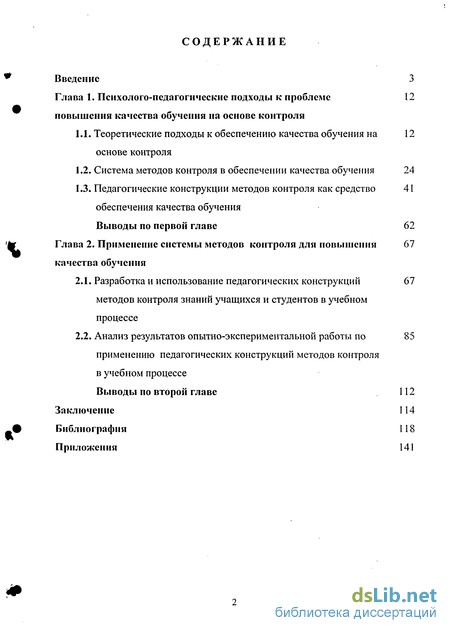 СОДЕРЖАНИЕ

Введение 3

Глава 1. Психолого-педагогические подходы к проблеме повышения качества обучения на основе контроля 12

1.1. Теоретические подходы к обеспечению качества обучения на основе контроля 12

1.2. Система методов контроля в обеспечении качества обучения 24

1.3. Педагогические конструкции методов контроля как средство обеспечения качества обучения 41

Выводы по первой главе 62

Глава 2. Применение системы методов контроля для повышения качества обучения 67

2.1. Разработка и использование педагогических конструкций методов контроля знаний учащихся и студентов в учебном процессе 67

2.2. Анализ результатов опытно-экспериментальной работы по применению педагогических конструкций методов контроля в учебном процессе 85

Выводы по второй главе 112

Заключение 114

Библиография 118

Приложения 141

2

dsLib.net
библиотека диссертаций